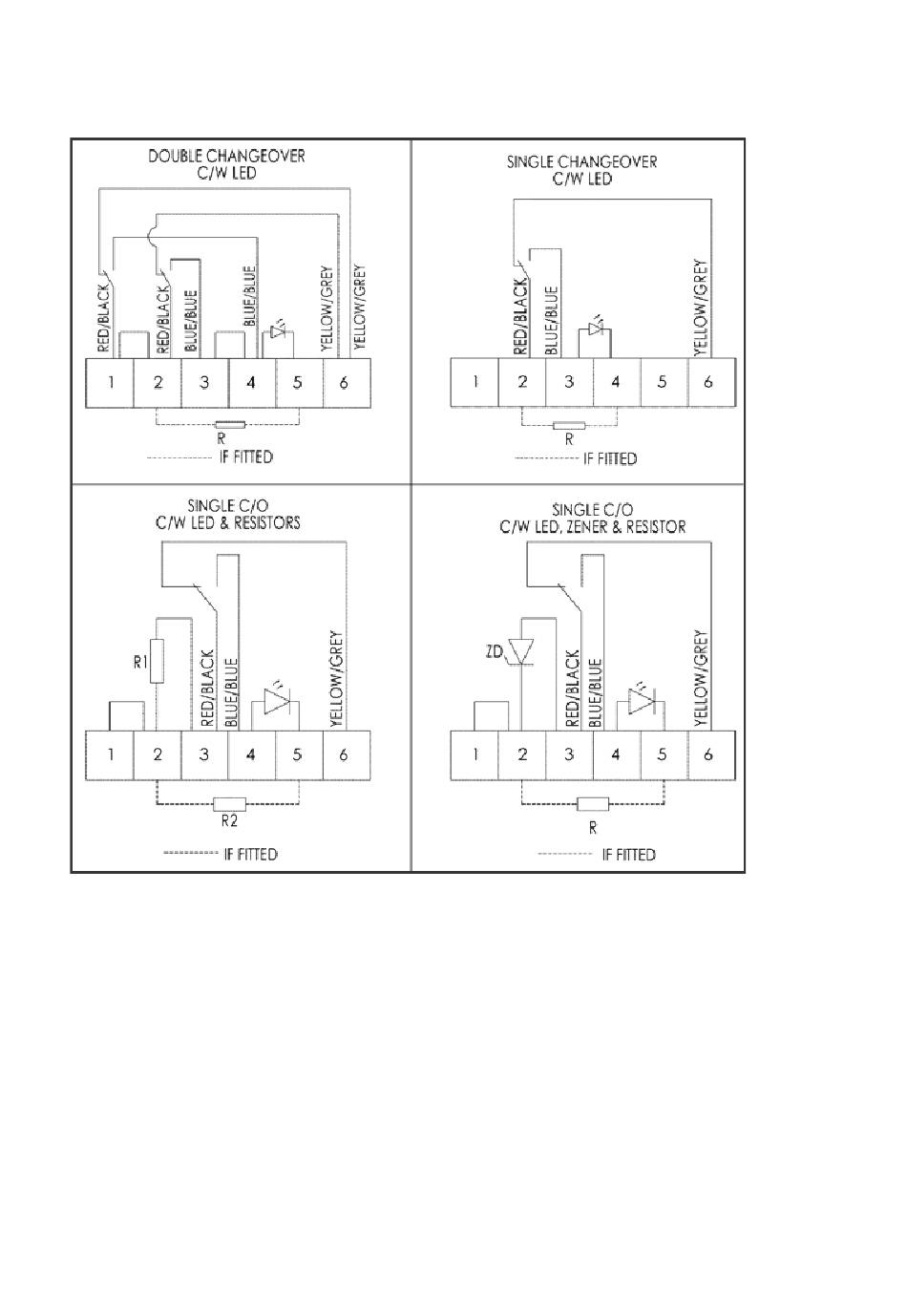 DOUBLE CHANGEOVER
C/W LED

RED/BLACK RED/BLACK BLUE/BLUE BLUE/BLUE YELLOW/GREY YELLOW/GREY

1 2 3 4 5 6

R

IF FITTED

SINGLE CHANGEOVER
C/W LED

RED/BLACK BLUE/BLUE YELLOW/GREY

1 2 3 4 5 6

R

IF FITTED

SINGLE C/O
C/W LED & RESISTORS

R1

RED/BLACK BLUE/BLUE YELLOW/GREY

1 2 3 4 5 6

R2

IF FITTED

SINGLE C/O
C/W LED, ZENER & RESISTOR

ZD

RED/BLACK BLUE/BLUE YELLOW/GREY

1 2 3 4 5 6

R

IF FITTED